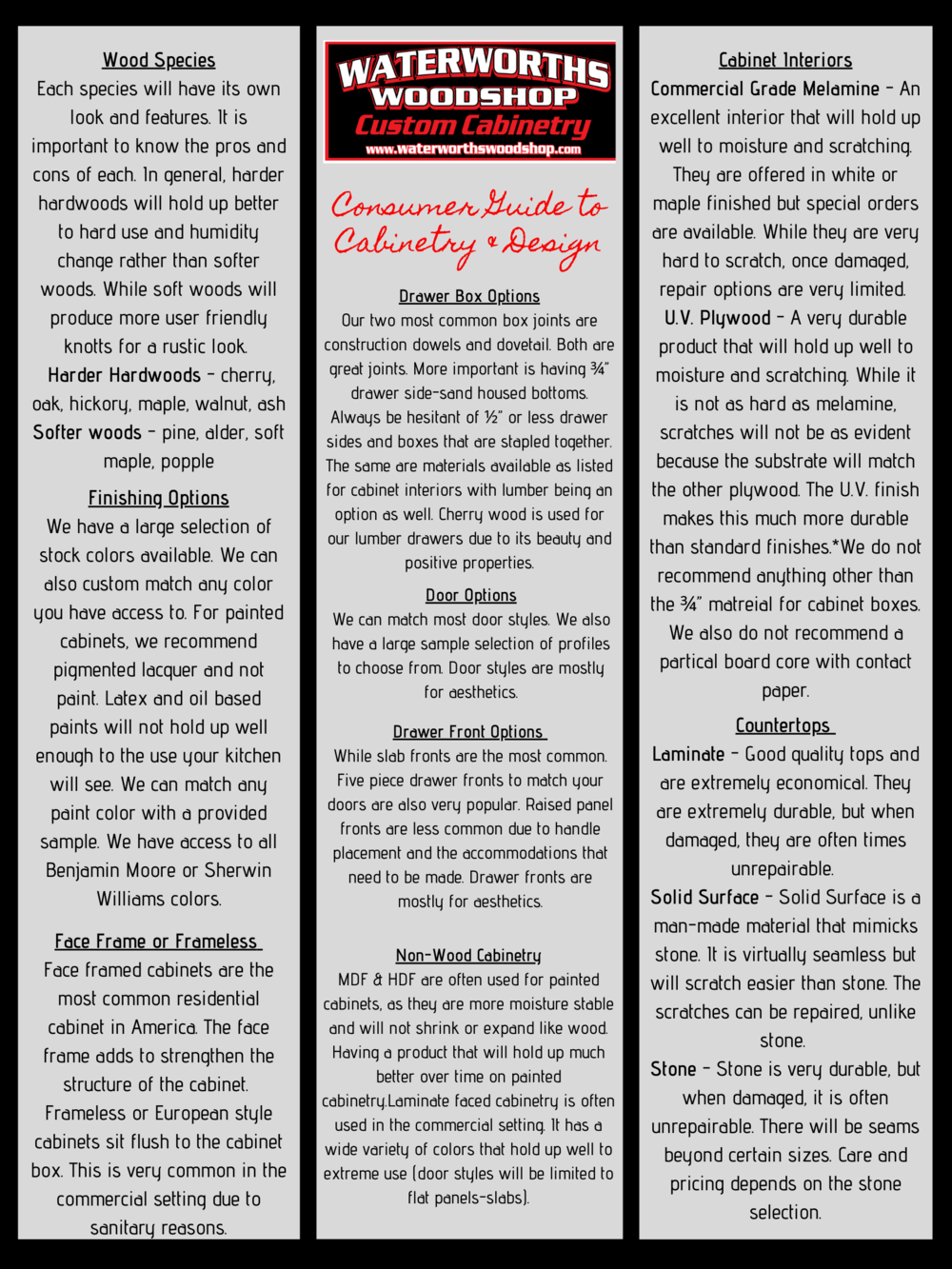 Wood Species
Each species will have its own look and features. It is important to know the pros and cons of each. In general, harder hardwoods will hold up better to hard use and humidity change rather than softer woods. While soft woods will produce more user friendly knotts for a rustic look.
Harder Hardwoods - cherry, oak, hickory, maple, walnut, ash
Softer woods - pine, alder, soft maple, popple

Finishing Options
We have a large selection of stock colors available. We can also custom match any color you have access to. For painted cabinets, we recommend pigmented lacquer and not paint. Latex and oil based paints will not hold up well enough to the use your kitchen will see. We can match any paint color with a provided sample. We have access to all Benjamin Moore or Sherwin Williams colors.

Face Frame or Frameless
Face framed cabinets are the most common residential cabinet in America. The face frame adds to strengthen the structure of the cabinet. Frameless or European style cabinets sit flush to the cabinet box. This is very common in the commercial setting due to sanitary reasons.

WATERWORTHS WOODSHOP
Custom Cabinetry
www.waterworthswoodshop.com

Consumer Guide to Cabinetry & Design

Drawer Box Options
Our two most common box joints are construction dowels and dovetail. Both are great joints. More important is having ¾" drawer side-sand housed bottoms. Always be hesitant of ½" or less drawer sides and boxes that are stapled together. The same are materials available as listed for cabinet interiors with lumber being an option as well. Cherry wood is used for our lumber drawers due to its beauty and positive properties.

Door Options
We can match most door styles. We also have a large sample selection of profiles to choose from. Door styles are mostly for aesthetics.

Drawer Front Options
While slab fronts are the most common. Five piece drawer fronts to match your doors are also very popular. Raised panel fronts are less common due to handle placement and the accommodations that need to be made. Drawer fronts are mostly for aesthetics.

Non-Wood Cabinetry
MDF & HDF are often used for painted cabinets, as they are more moisture stable and will not shrink or expand like wood. Having a product that will hold up much better over time on painted cabinetry.Laminate faced cabinetry is often used in the commercial setting. It has a wide variety of colors that hold up well to extreme use (door styles will be limited to flat panels-slabs).

Cabinet Interiors
Commercial Grade Melamine - An excellent interior that will hold up well to moisture and scratching. They are offered in white or maple finished but special orders are available. While they are very hard to scratch, once damaged, repair options are very limited.
U.V. Plywood - A very durable product that will hold up well to moisture and scratching. While it is not as hard as melamine, scratches will not be as evident because the substrate will match the other plywood. The U.V. finish makes this much more durable than standard finishes.*We do not recommend anything other than the ¾" matreial for cabinet boxes. We also do not recommend a partical board core with contact paper.

Countertops
Laminate - Good quality tops and are extremely economical. They are extremely durable, but when damaged, they are often times unrepairable.
Solid Surface - Solid Surface is a man-made material that mimicks stone. It is virtually seamless but will scratch easier than stone. The scratches can be repaired, unlike stone.
Stone - Stone is very durable, but when damaged, it is often unrepairable. There will be seams beyond certain sizes. Care and pricing depends on the stone selection.